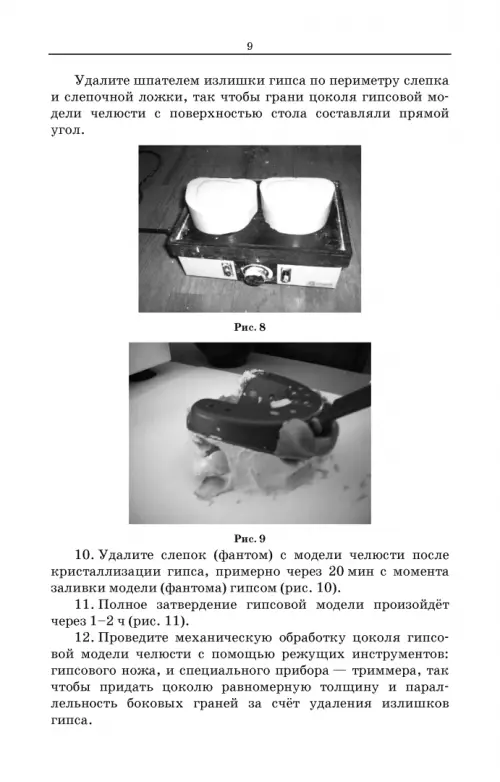 9

Удалите шпателем излишки гипса по периметру слепка и слепочной ложки, так чтобы грани цоколя гипсовой модели челюсти с поверхностью стола составляли прямой угол.

Рис. 8

Рис. 9

10. Удалите слепок (фантом) с модели челюсти после кристаллизации гипса, примерно через 20 мин с момента заливки модели (фантома) гипсом (рис. 10).

11. Полное затвердение гипсовой модели произойдёт через 1–2 ч (рис. 11).

12. Проведите механическую обработку цоколя гипсовой модели челюсти с помощью режущих инструментов: гипсового ножа, и специального прибора — триммера, так чтобы придать цоколю равномерную толщину и параллельность боковых граней за счёт удаления излишков гипса.